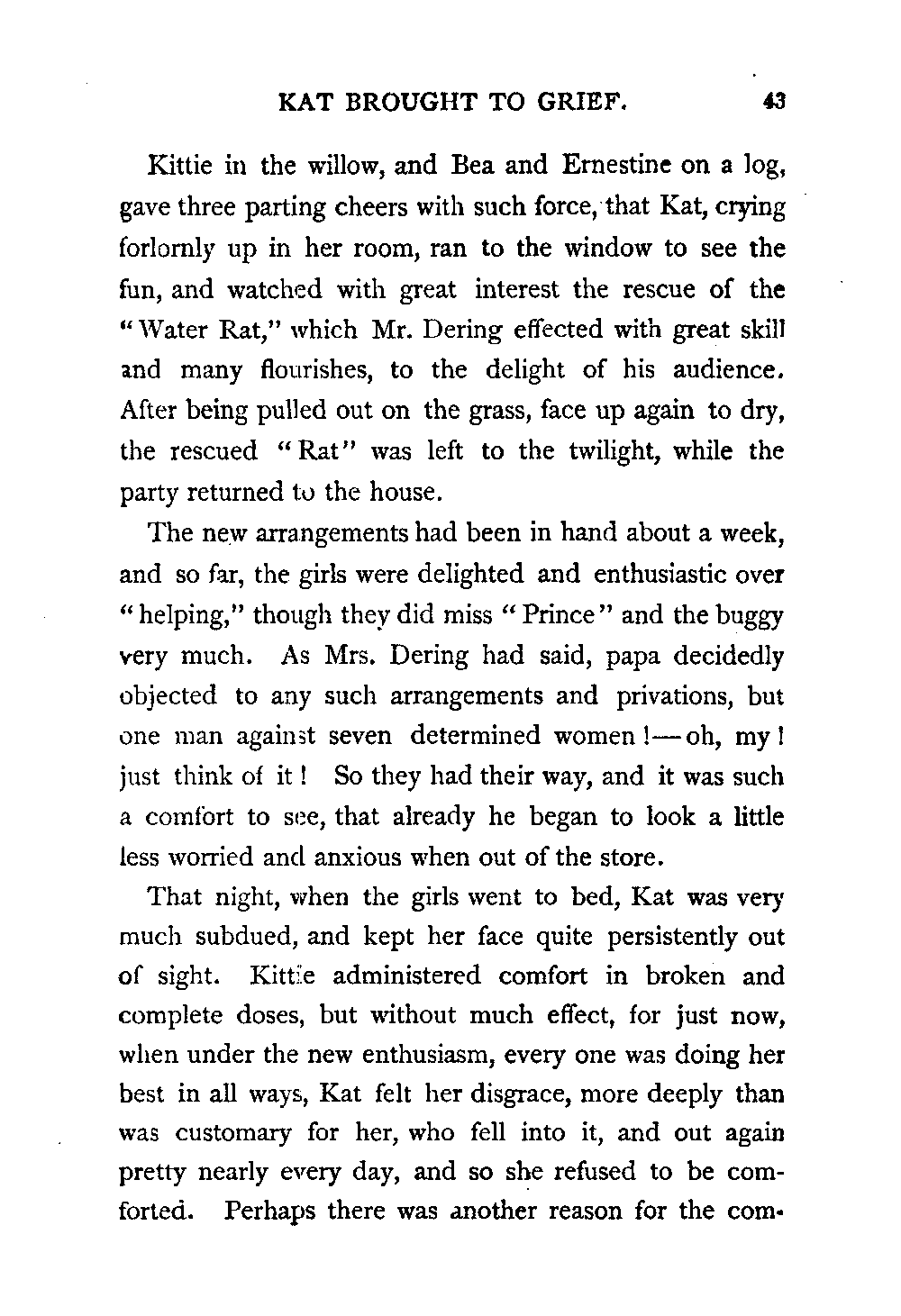 KAT BROUGHT TO GRIEF. 43

Kittie in the willow, and Bea and Ernestine on a log, gave three parting cheers with such force, that Kat, crying forlornly up in her room, ran to the window to see the fun, and watched with great interest the rescue of the "Water Rat," which Mr. Dering effected with great skill and many flourishes, to the delight of his audience. After being pulled out on the grass, face up again to dry, the rescued "Rat" was left to the twilight, while the party returned to the house.

The new arrangements had been in hand about a week, and so far, the girls were delighted and enthusiastic over "helping," though they did miss "Prince" and the buggy very much. As Mrs. Dering had said, papa decidedly objected to any such arrangements and privations, but one man against seven determined women!—oh, my! just think of it! So they had their way, and it was such a comfort to see, that already he began to look a little less worried and anxious when out of the store.

That night, when the girls went to bed, Kat was very much subdued, and kept her face quite persistently out of sight. Kittie administered comfort in broken and complete doses, but without much effect, for just now, when under the new enthusiasm, every one was doing her best in all ways, Kat felt her disgrace, more deeply than was customary for her, who fell into it, and out again pretty nearly every day, and so she refused to be comforted. Perhaps there was another reason for the com-